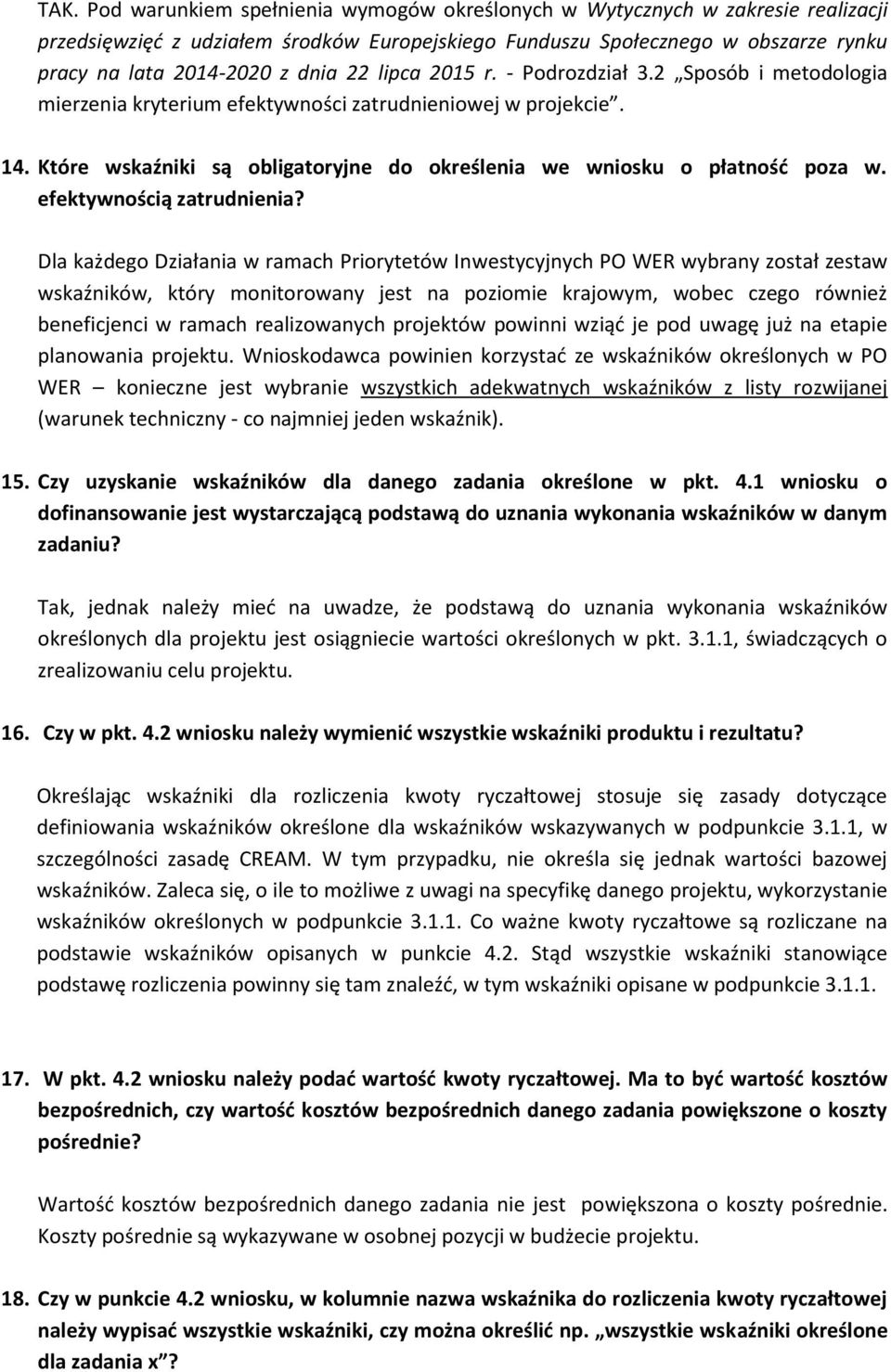 TAK. Pod warunkiem spełnienia wymogów określonych w Wytycznych w zakresie realizacji przedsięwzięć z udziałem środków Europejskiego Funduszu Społecznego w obszarze rynku pracy na lata 2014-2020 z dnia 22 lipca 2015 r. - Podrozdział 3.2 „Sposób i metodologia mierzenia kryterium efektywności zatrudnieniowej w projekcie”.

14. Które wskaźniki są obligatoryjne do określenia we wniosku o płatność poza w. efektywnością zatrudnienia?

Dla każdego Działania w ramach Priorytetów Inwestycyjnych PO WER wybrany został zestaw wskaźników, który monitorowany jest na poziomie krajowym, wobec czego również beneficjenci w ramach realizowanych projektów powinni wziąć je pod uwagę już na etapie planowania projektu. Wnioskodawca powinien korzystać ze wskaźników określonych w PO WER – konieczne jest wybranie wszystkich adekwatnych wskaźników z listy rozwijanej (warunek techniczny - co najmniej jeden wskaźnik).

15. Czy uzyskanie wskaźników dla danego zadania określone w pkt. 4.1 wniosku o dofinansowanie jest wystarczającą podstawą do uznania wykonania wskaźników w danym zadaniu?

Tak, jednak należy mieć na uwadze, że podstawą do uznania wykonania wskaźników określonych dla projektu jest osiągniecie wartości określonych w pkt. 3.1.1, świadczących o zrealizowaniu celu projektu.

16. Czy w pkt. 4.2 wniosku należy wymienić wszystkie wskaźniki produktu i rezultatu?

Określając wskaźniki dla rozliczenia kwoty ryczałtowej stosuje się zasady dotyczące definiowania wskaźników określone dla wskaźników wskazywanych w podpunkcie 3.1.1, w szczególności zasadę CREAM. W tym przypadku, nie określa się jednak wartości bazowej wskaźników. Zaleca się, o ile to możliwe z uwagi na specyfikę danego projektu, wykorzystanie wskaźników określonych w podpunkcie 3.1.1. Co ważne kwoty ryczałtowe są rozliczane na podstawie wskaźników opisanych w punkcie 4.2. Stąd wszystkie wskaźniki stanowiące podstawę rozliczenia powinny się tam znaleźć, w tym wskaźniki opisane w podpunkcie 3.1.1.

17. W pkt. 4.2 wniosku należy podać wartość kwoty ryczałtowej. Ma to być wartość kosztów bezpośrednich, czy wartość kosztów bezpośrednich danego zadania powiększone o koszty pośrednie?

Wartość kosztów bezpośrednich danego zadania nie jest powiększona o koszty pośrednie. Koszty pośrednie są wykazywane w osobnej pozycji w budżecie projektu.

18. Czy w punkcie 4.2 wniosku, w kolumnie nazwa wskaźnika do rozliczenia kwoty ryczałtowej należy wypisać wszystkie wskaźniki, czy można określić np. „wszystkie wskaźniki określone dla zadania x”?